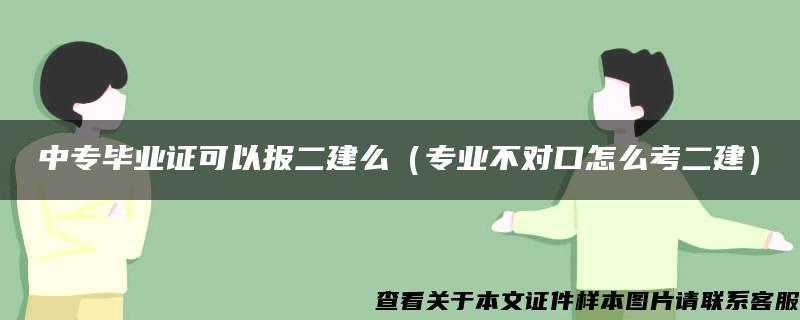 中专毕业证可以报二建么（专业不对口怎么考二建）

查看关于本文证件样本图片请联系客服